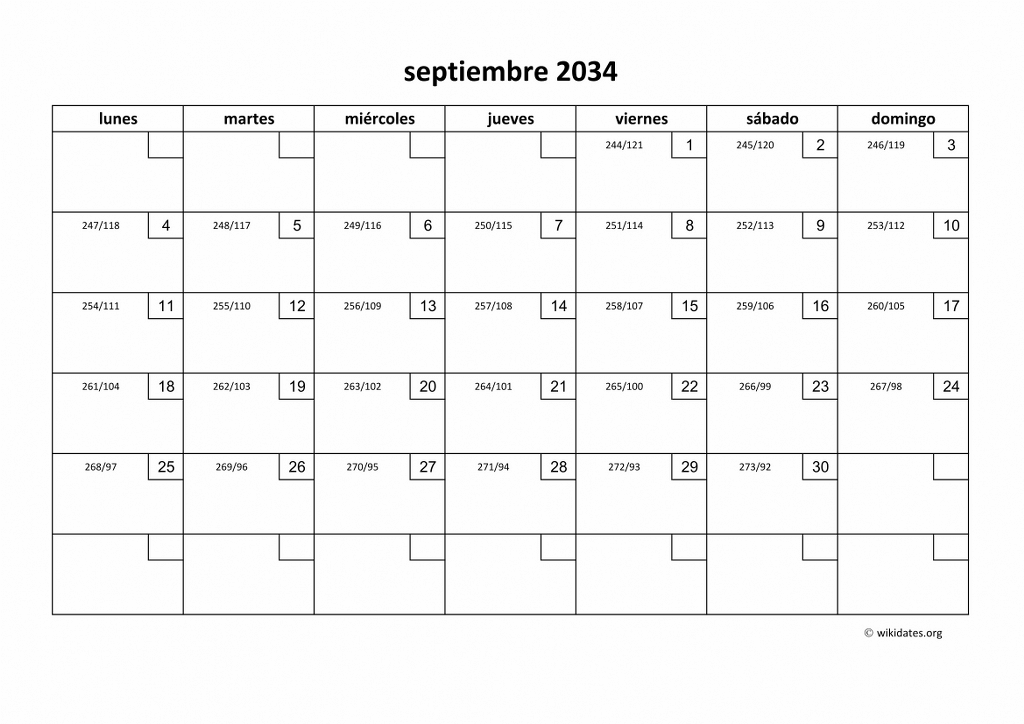 septiembre 2034

| lunes | martes | miércoles | jueves | viernes | sábado | domingo |
|---|---|---|---|---|---|---|
| | | | | 244/121 1 | 245/120 2 | 246/119 3 |
| 247/118 4 | 248/117 5 | 249/116 6 | 250/115 7 | 251/114 8 | 252/113 9 | 253/112 10 |
| 254/111 11 | 255/110 12 | 256/109 13 | 257/108 14 | 258/107 15 | 259/106 16 | 260/105 17 |
| 261/104 18 | 262/103 19 | 263/102 20 | 264/101 21 | 265/100 22 | 266/99 23 | 267/98 24 |
| 268/97 25 | 269/96 26 | 270/95 27 | 271/94 28 | 272/93 29 | 273/92 30 | |
| | | | | | | |

© wikidates.org